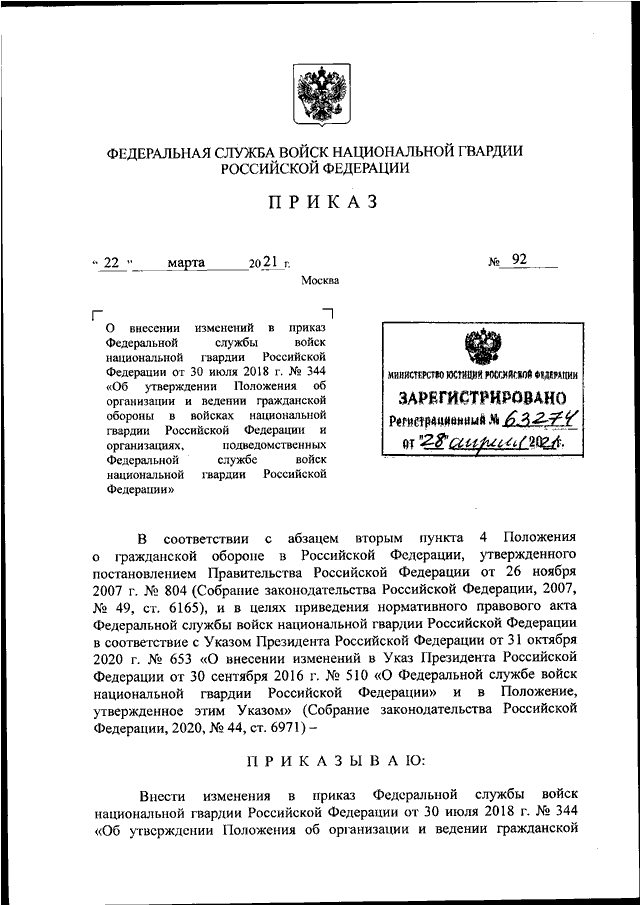 ФЕДЕРАЛЬНАЯ СЛУЖБА ВОЙСК НАЦИОНАЛЬНОЙ ГВАРДИИ РОССИЙСКОЙ ФЕДЕРАЦИИ

ПРИКАЗ

« 22 » марта 2021 г. № 92

Москва

О внесении изменений в приказ Федеральной службы войск национальной гвардии Российской Федерации от 30 июля 2018 г. № 344 «Об утверждении Положения об организации и ведении гражданской обороны в войсках национальной гвардии Российской Федерации и организациях, подведомственных Федеральной службе войск национальной гвардии Российской Федерации»

МИНИСТЕРСТВО ЮСТИЦИИ РОССИЙСКОЙ ФЕДЕРАЦИИ
ЗАРЕГИСТРИРОВАНО
Регистрационный № 63274
от "28" апреля 2021.

В соответствии с абзацем вторым пункта 4 Положения о гражданской обороне в Российской Федерации, утвержденного постановлением Правительства Российской Федерации от 26 ноября 2007 г. № 804 (Собрание законодательства Российской Федерации, 2007, № 49, ст. 6165), и в целях приведения нормативного правового акта Федеральной службы войск национальной гвардии Российской Федерации в соответствие с Указом Президента Российской Федерации от 31 октября 2020 г. № 653 «О внесении изменений в Указ Президента Российской Федерации от 30 сентября 2016 г. № 510 «О Федеральной службе войск национальной гвардии Российской Федерации» и в Положение, утвержденное этим Указом» (Собрание законодательства Российской Федерации, 2020, № 44, ст. 6971) –

ПРИКАЗЫВАЮ:

Внести изменения в приказ Федеральной службы войск национальной гвардии Российской Федерации от 30 июля 2018 г. № 344 «Об утверждении Положения об организации и ведении гражданской